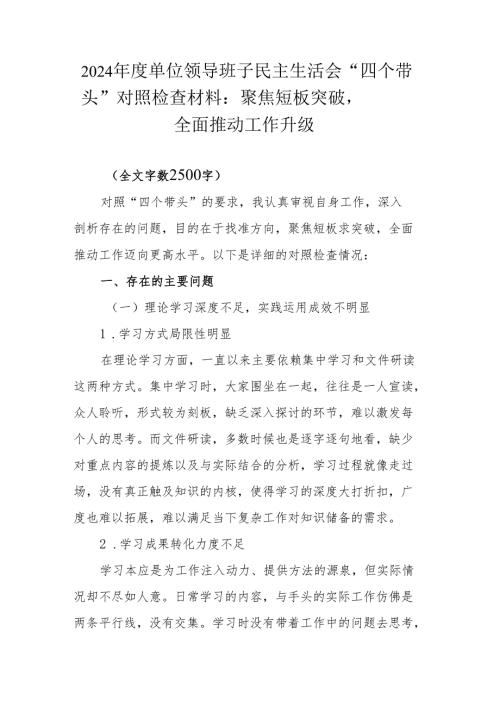 2024年度单位领导班子民主生活会“四个带头”对照检查材料：聚焦短板突破，全面推动工作升级

（全文字数2500字）

对照“四个带头”的要求，我认真审视自身工作，深入剖析存在的问题，目的在于找准方向，聚焦短板求突破，全面推动工作迈向更高水平。以下是详细的对照检查情况：

一、存在的主要问题

（一）理论学习深度不足，实践运用成效不明显

1．学习方式局限性明显

在理论学习方面，一直以来主要依赖集中学习和文件研读这两种方式。集中学习时，大家围坐在一起，往往是一人宣读，众人聆听，形式较为刻板，缺乏深入探讨的环节，难以激发每个人的思考。而文件研读，多数时候也是逐字逐句地看，缺少对重点内容的提炼以及与实际结合的分析，学习过程就像走过场，没有真正触及知识的内核，使得学习的深度大打折扣，广度也难以拓展，难以满足当下复杂工作对知识储备的需求。

2．学习成果转化力度不足

学习本应是为工作注入动力、提供方法的源泉，但实际情况却不尽如人意。日常学习的内容，与手头的实际工作仿佛是两条平行线，没有交集。学习时没有带着工作中的问题去思考，